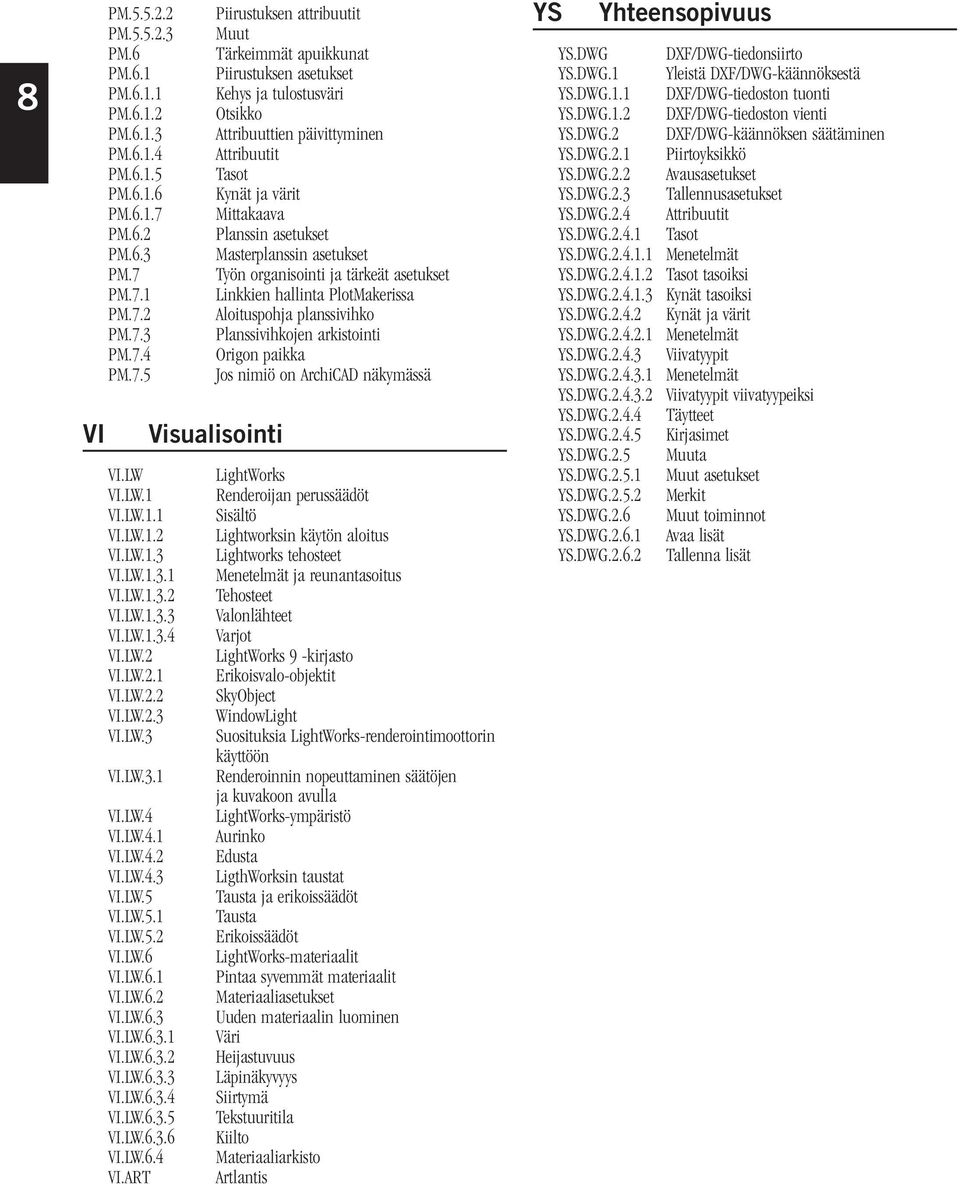 8

PM.5.5.2.2 Piirustuksen attribuutit
PM.5.5.2.3 Muut
PM.6 Tärkeimmät apuikkunat
PM.6.1 Piirustuksen asetukset
PM.6.1.1 Kehys ja tulostusväri
PM.6.1.2 Otsikko
PM.6.1.3 Attribuuttien päivittyminen
PM.6.1.4 Attribuutit
PM.6.1.5 Tasot
PM.6.1.6 Kynät ja värit
PM.6.1.7 Mittakaava
PM.6.2 Planssin asetukset
PM.6.3 Masterplanssin asetukset
PM.7 Työn organisointi ja tärkeät asetukset
PM.7.1 Linkkien hallinta PlotMakerissa
PM.7.2 Aloituspohja planssivihko
PM.7.3 Planssivihkojen arkistointi
PM.7.4 Origon paikka
PM.7.5 Jos nimiö on ArchiCAD näkymässä

VI Visualisointi

VI.LW LightWorks
VI.LW.1 Renderoijan perussäädöt
VI.LW.1.1 Sisältö
VI.LW.1.2 Lightworksin käytön aloitus
VI.LW.1.3 Lightworks tehosteet
VI.LW.1.3.1 Menetelmät ja reunantasoitus
VI.LW.1.3.2 Tehosteet
VI.LW.1.3.3 Valonlähteet
VI.LW.1.3.4 Varjot
VI.LW.2 LightWorks 9 -kirjasto
VI.LW.2.1 Erikoisvalo-objektit
VI.LW.2.2 SkyObject
VI.LW.2.3 WindowLight
VI.LW.3 Suosituksia LightWorks-renderointimoottorin käyttöön
VI.LW.3.1 Renderoinnin nopeuttaminen säätöjen ja kuvakoon avulla
VI.LW.4 LightWorks-ympäristö
VI.LW.4.1 Aurinko
VI.LW.4.2 Edusta
VI.LW.4.3 LigthWorksin taustat
VI.LW.5 Tausta ja erikoissäädöt
VI.LW.5.1 Tausta
VI.LW.5.2 Erikoissäädöt
VI.LW.6 LightWorks-materiaalit
VI.LW.6.1 Pintaa syvemmät materiaalit
VI.LW.6.2 Materiaaliasetukset
VI.LW.6.3 Uuden materiaalin luominen
VI.LW.6.3.1 Väri
VI.LW.6.3.2 Heijastuvuus
VI.LW.6.3.3 Läpinäkyvyys
VI.LW.6.3.4 Siirtymä
VI.LW.6.3.5 Tekstuuritila
VI.LW.6.3.6 Kiilto
VI.LW.6.4 Materiaaliarkisto
VI.ART Artlantis

YS Yhteensopivuus

YS.DWG DXF/DWG-tiedonsiirto
YS.DWG.1 Yleistä DXF/DWG-käännöksestä
YS.DWG.1.1 DXF/DWG-tiedoston tuonti
YS.DWG.1.2 DXF/DWG-tiedoston vienti
YS.DWG.2 DXF/DWG-käännöksen säätäminen
YS.DWG.2.1 Piirtoyksikkö
YS.DWG.2.2 Avausasetukset
YS.DWG.2.3 Tallennusasetukset
YS.DWG.2.4 Attribuutit
YS.DWG.2.4.1 Tasot
YS.DWG.2.4.1.1 Menetelmät
YS.DWG.2.4.1.2 Tasot tasoiksi
YS.DWG.2.4.1.3 Kynät tasoiksi
YS.DWG.2.4.2 Kynät ja värit
YS.DWG.2.4.2.1 Menetelmät
YS.DWG.2.4.3 Viivatyypit
YS.DWG.2.4.3.1 Menetelmät
YS.DWG.2.4.3.2 Viivatyypit viivatyypeiksi
YS.DWG.2.4.4 Täytteet
YS.DWG.2.4.5 Kirjasimet
YS.DWG.2.5 Muuta
YS.DWG.2.5.1 Muut asetukset
YS.DWG.2.5.2 Merkit
YS.DWG.2.6 Muut toiminnot
YS.DWG.2.6.1 Avaa lisät
YS.DWG.2.6.2 Tallenna lisät